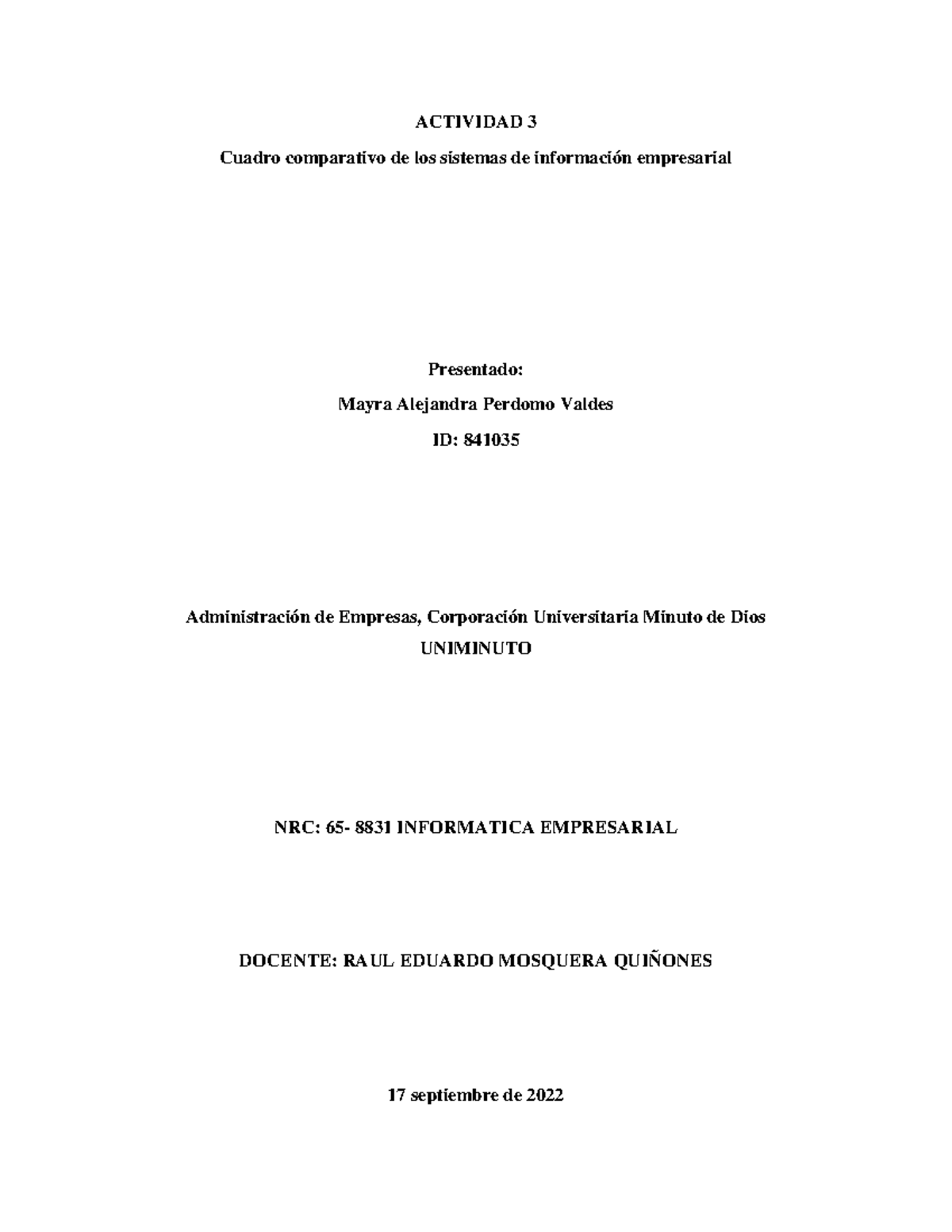 ACTIVIDAD 3

Cuadro comparativo de los sistemas de información empresarial

Presentado:

Mayra Alejandra Perdomo Valdes

ID: 841035

Administración de Empresas, Corporación Universitaria Minuto de Dios

UNIMINUTO

NRC: 65- 8831 INFORMATICA EMPRESARIAL

DOCENTE: RAUL EDUARDO MOSQUERA QUIÑONES

17 septiembre de 2022